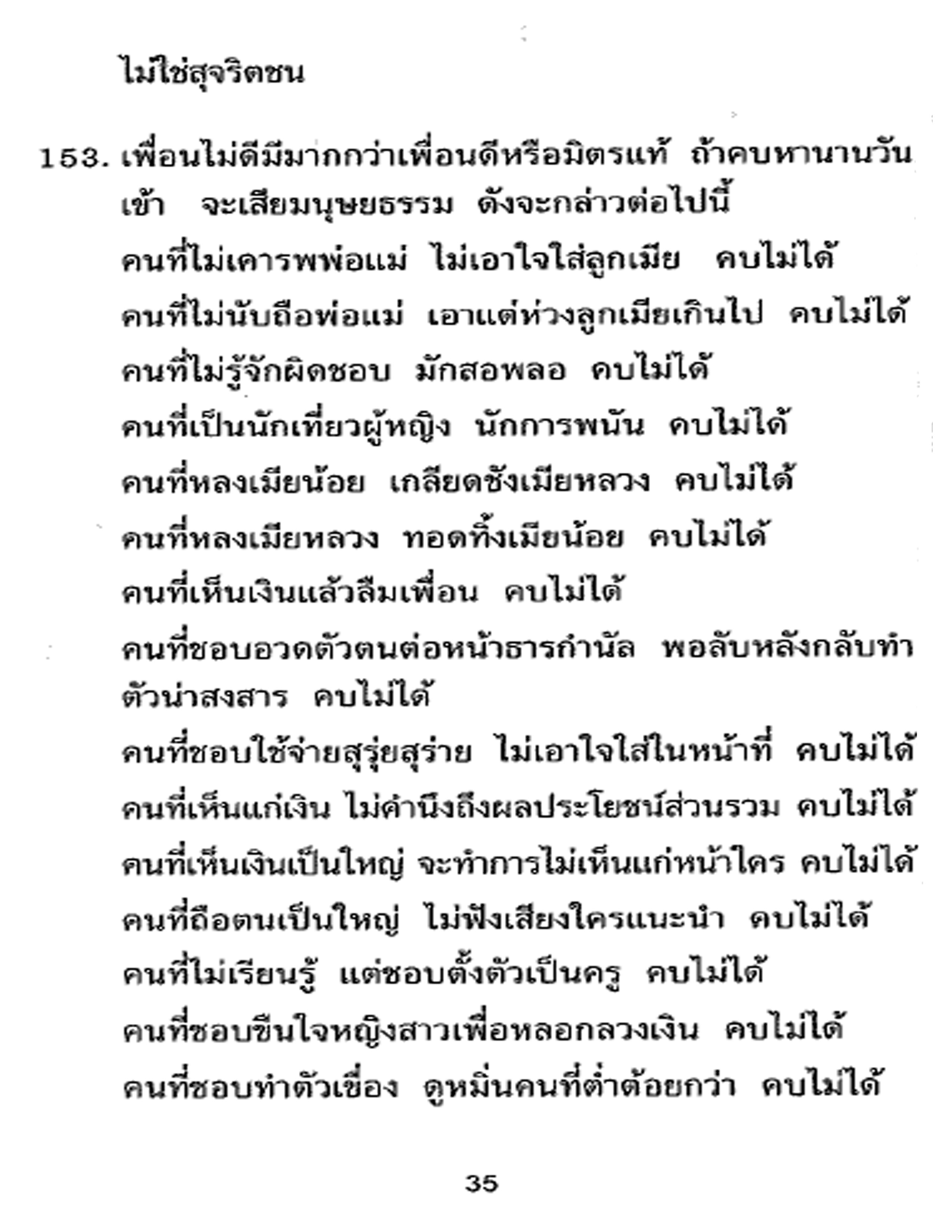 ไม่ใช่สุจริตชน

153. เพื่อนไม่ดีมีมากกว่าเพื่อนดีหรือมิตรแท้ ถ้าคบหานานวันเข้า จะเสียมนุษยธรรม ดังจะกล่าวต่อไปนี้

คนที่ไม่เคารพพ่อแม่ ไม่เอาใจใส่ลูกเมีย คบไม่ได้

คนที่ไม่นับถือพ่อแม่ เอาแต่ห่วงลูกเมียเกินไป คบไม่ได้

คนที่ไม่รู้จักผิดชอบ มักสอพลอ คบไม่ได้

คนที่เป็นนักเที่ยวผู้หญิง นักการพนัน คบไม่ได้

คนที่หลงเมียน้อย เกลียดชังเมียหลวง คบไม่ได้

คนที่หลงเมียหลวง ทอดทิ้งเมียน้อย คบไม่ได้

คนที่เห็นเงินแล้วลืมเพื่อน คบไม่ได้

คนที่ชอบอวดตัวตนต่อหน้าธารกำนัล พอลับหลังกลับทำตัวน่าสงสาร คบไม่ได้

คนที่ชอบใช้จ่ายสุรุ่ยสุร่าย ไม่เอาใจใส่ในหน้าที่ คบไม่ได้

คนที่เห็นแก่เงิน ไม่คำนึงถึงผลประโยชน์ส่วนรวม คบไม่ได้

คนที่เห็นเงินเป็นใหญ่ จะทำการไม่เห็นแก่หน้าใคร คบไม่ได้

คนที่ถือตนเป็นใหญ่ ไม่ฟังเสียงใครแนะนำ คบไม่ได้

คนที่ไม่เรียนรู้ แต่ชอบตั้งตัวเป็นครู คบไม่ได้

คนที่ชอบขืนใจหญิงสาวเพื่อหลอกลวงเงิน คบไม่ได้

คนที่ชอบทำตัวเขื่อง ดูหมิ่นคนที่ต่ำต้อยกว่า คบไม่ได้

35